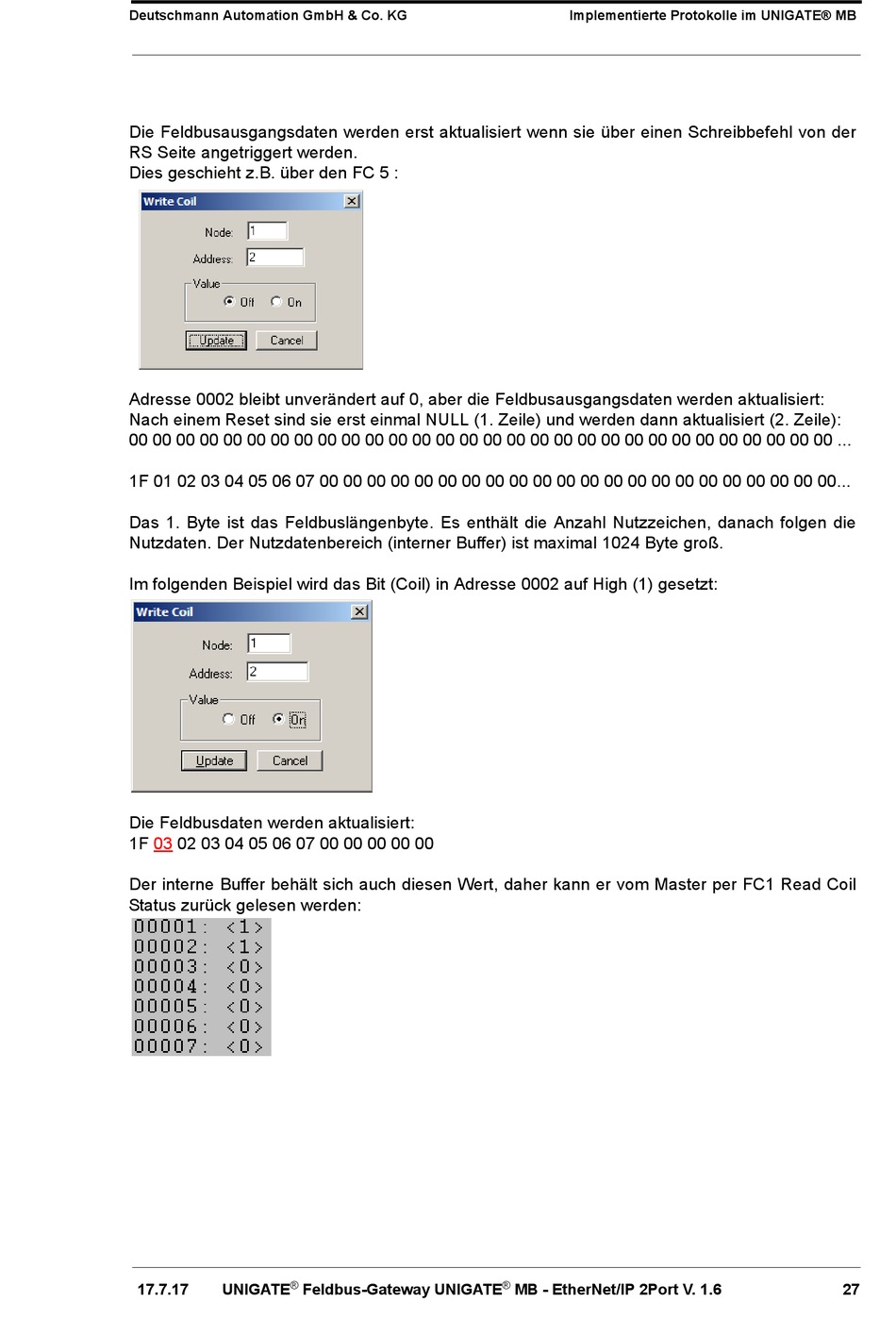 Deutschmann Automation GmbH & Co. KG

Implementierte Protokolle im UNIGATE® MB

Die Feldbusausgangsdaten werden erst aktualisiert wenn sie über einen Schreibbefehl von der RS Seite angetriggert werden.
Dies geschieht z.B. über den FC 5 :

Write Coil
Node: 1
Address: 2
Value
Off On
Update Cancel

Adresse 0002 bleibt unverändert auf 0, aber die Feldbusausgangsdaten werden aktualisiert:
Nach einem Reset sind sie erst einmal NULL (1. Zeile) und werden dann aktualisiert (2. Zeile):
00 00 00 00 00 00 00 00 00 00 00 00 00 00 00 00 00 00 00 00 00 00 00 00 00 00 00 00 00 00 ...

1F 01 02 03 04 05 06 07 00 00 00 00 00 00 00 00 00 00 00 00 00 00 00 00 00 00 00 00 00 00...

Das 1. Byte ist das Feldbuslängenbyte. Es enthält die Anzahl Nutzzeichen, danach folgen die Nutzdaten. Der Nutzdatenbereich (interner Buffer) ist maximal 1024 Byte groß.

Im folgenden Beispiel wird das Bit (Coil) in Adresse 0002 auf High (1) gesetzt:

Write Coil
Node: 1
Address: 2
Value
Off On
Update Cancel

Die Feldbusdaten werden aktualisiert:
1F 03 02 03 04 05 06 07 00 00 00 00 00

Der interne Buffer behält sich auch diesen Wert, daher kann er vom Master per FC1 Read Coil Status zurück gelesen werden:
00001: <1>
00002: <1>
00003: <0>
00004: <0>
00005: <0>
00006: <0>
00007: <0>

17.7.17 UNIGATE® Feldbus-Gateway UNIGATE® MB - EtherNet/IP 2Port V. 1.6 27